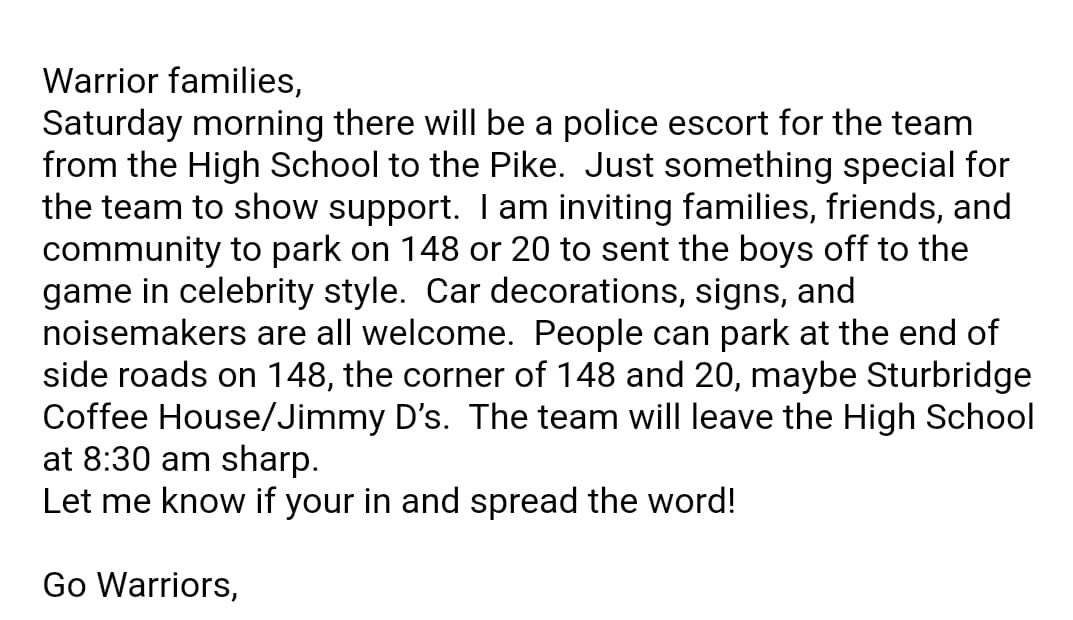 Warrior families,
Saturday morning there will be a police escort for the team from the High School to the Pike.  Just something special for the team to show support.  I am inviting families, friends, and community to park on 148 or 20 to sent the boys off to the game in celebrity style.  Car decorations, signs, and noisemakers are all welcome.  People can park at the end of side roads on 148, the corner of 148 and 20, maybe Sturbridge Coffee House/Jimmy D's.  The team will leave the High School at 8:30 am sharp.
Let me know if your in and spread the word!

Go Warriors,